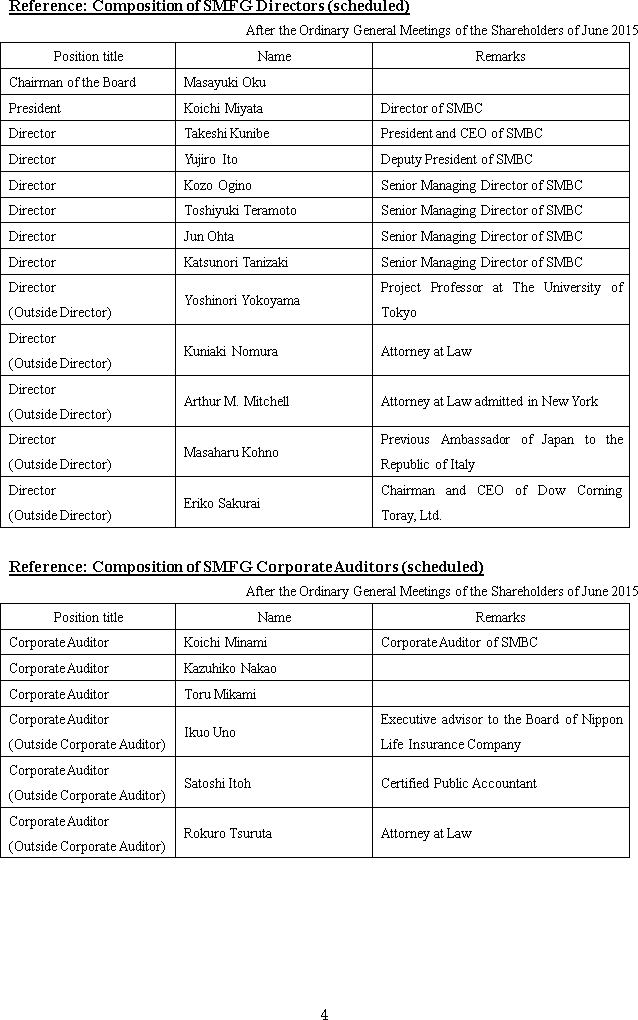 Reference: Composition of SMFG Directors (scheduled)

After the Ordinary General Meetings of the Shareholders of June 2015

| Position title | Name | Remarks |
|---|---|---|
| Chairman of the Board | Masayuki Oku | |
| President | Koichi Miyata | Director of SMBC |
| Director | Takeshi Kunibe | President and CEO of SMBC |
| Director | Yujiro Ito | Deputy President of SMBC |
| Director | Kozo Ogino | Senior Managing Director of SMBC |
| Director | Toshiyuki Teramoto | Senior Managing Director of SMBC |
| Director | Jun Ohta | Senior Managing Director of SMBC |
| Director | Katsunori Tanizaki | Senior Managing Director of SMBC |
| Director (Outside Director) | Yoshinori Yokoyama | Project Professor at The University of Tokyo |
| Director (Outside Director) | Kuniaki Nomura | Attorney at Law |
| Director (Outside Director) | Arthur M. Mitchell | Attorney at Law admitted in New York |
| Director (Outside Director) | Masaharu Kohno | Previous Ambassador of Japan to the Republic of Italy |
| Director (Outside Director) | Eriko Sakurai | Chairman and CEO of Dow Corning Toray, Ltd. |

Reference: Composition of SMFG Corporate Auditors (scheduled)

After the Ordinary General Meetings of the Shareholders of June 2015

| Position title | Name | Remarks |
|---|---|---|
| Corporate Auditor | Koichi Minami | Corporate Auditor of SMBC |
| Corporate Auditor | Kazuhiko Nakao | |
| Corporate Auditor | Toru Mikami | |
| Corporate Auditor (Outside Corporate Auditor) | Ikuo Uno | Executive advisor to the Board of Nippon Life Insurance Company |
| Corporate Auditor (Outside Corporate Auditor) | Satoshi Itoh | Certified Public Accountant |
| Corporate Auditor (Outside Corporate Auditor) | Rokuro Tsuruta | Attorney at Law |

4